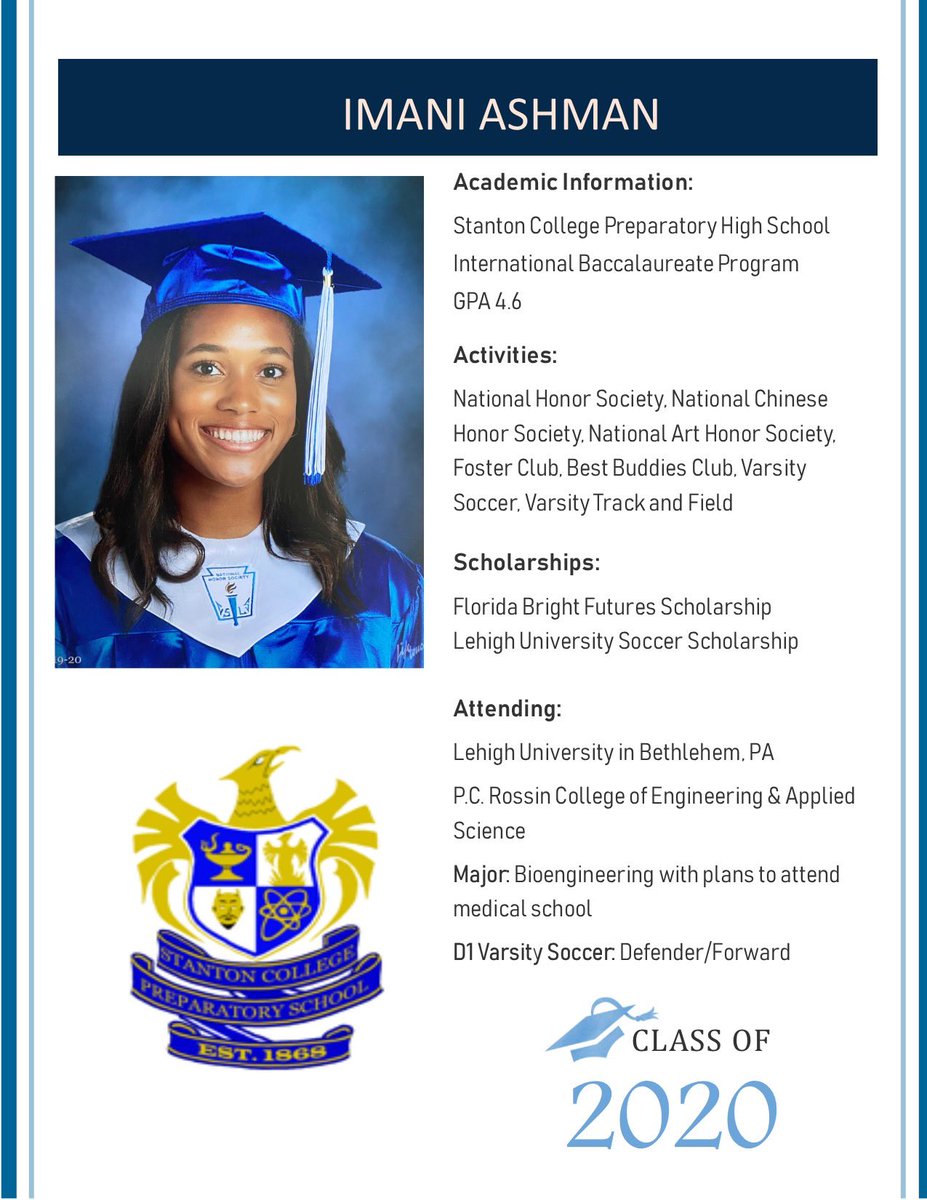 IMANI ASHMAN

Academic Information:

Stanton College Preparatory High School
International Baccalaureate Program
GPA 4.6

Activities:

National Honor Society, National Chinese Honor Society, National Art Honor Society, Foster Club, Best Buddies Club, Varsity Soccer, Varsity Track and Field

Scholarships:

Florida Bright Futures Scholarship
Lehigh University Soccer Scholarship

Attending:

Lehigh University in Bethlehem, PA

P.C. Rossin College of Engineering & Applied Science

Major: Bioengineering with plans to attend medical school

D1 Varsity Soccer: Defender/Forward

STANTON COLLEGE
PREPARATORY SCHOOL
EST. 1868

CLASS OF
2020